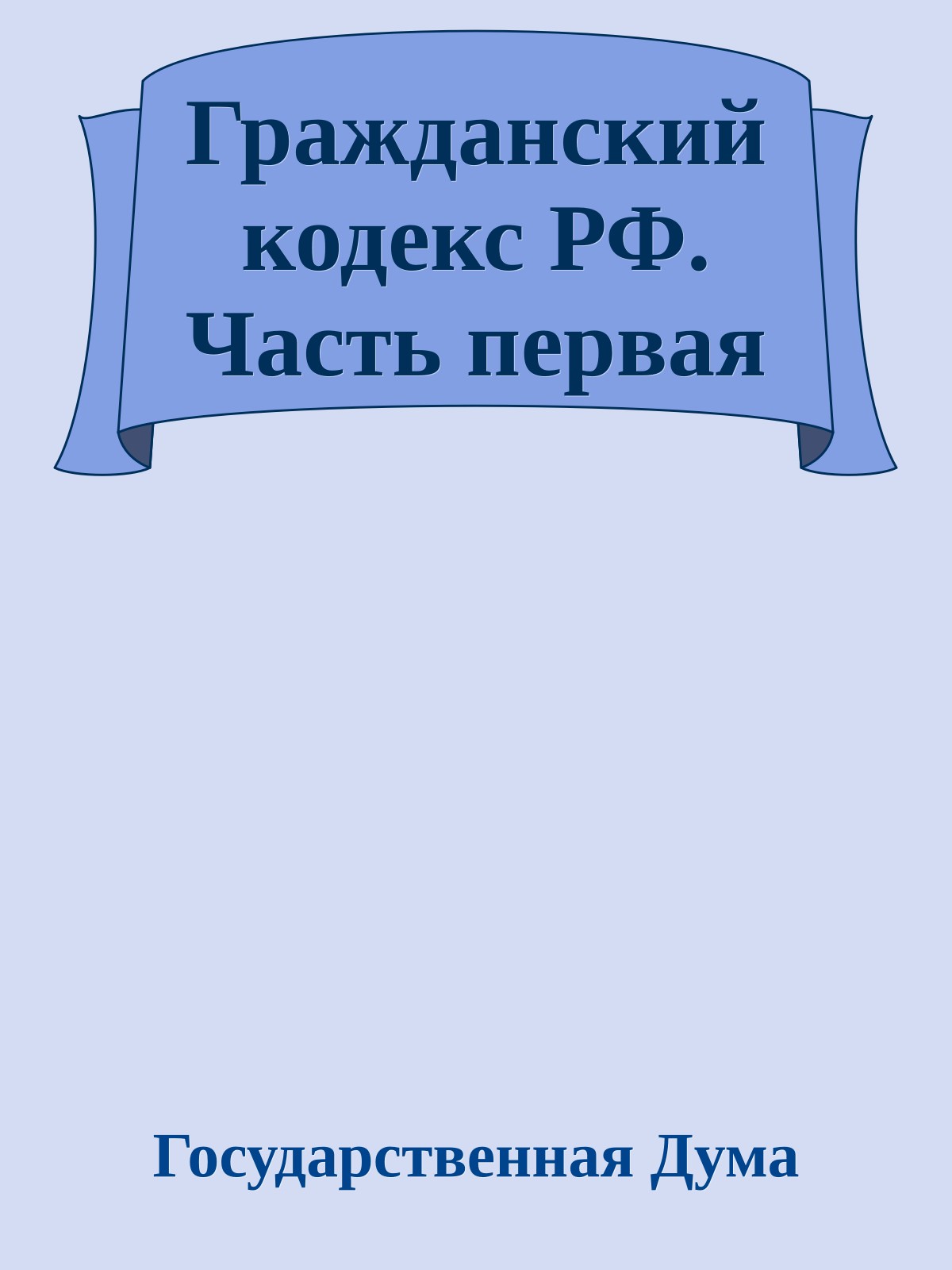 Гражданский кодекс РФ. Часть первая

Государственная Дума